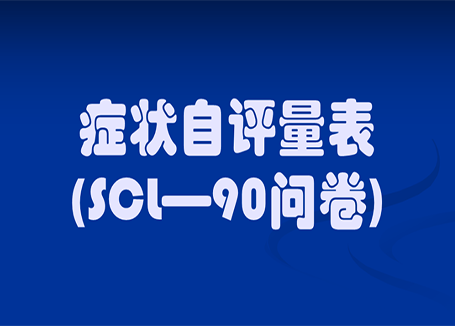 症状自评量表
(SCL—90问卷)